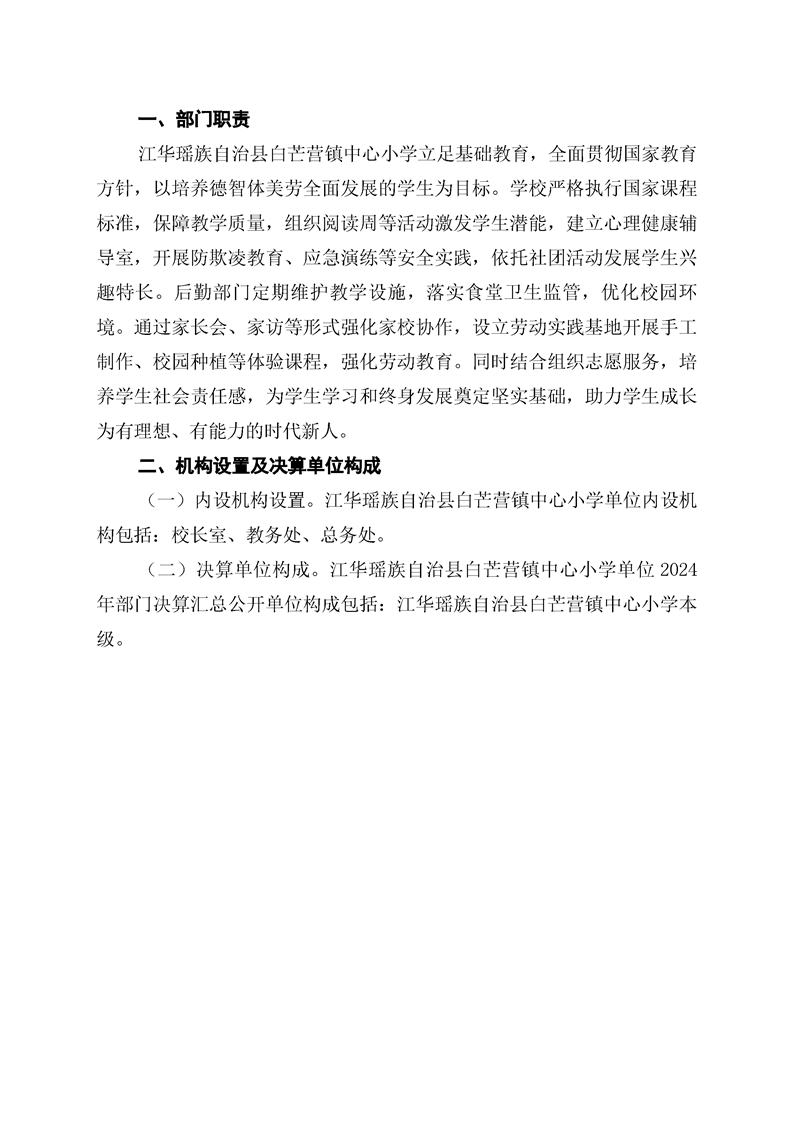 一、部门职责

江华瑶族自治县白芒营镇中心小学立足基础教育，全面贯彻国家教育方针，以培养德智体美劳全面发展的学生为目标。学校严格执行国家课程标准，保障教学质量，组织阅读周等活动激发学生潜能，建立心理健康辅导室，开展防欺凌教育、应急演练等安全实践，依托社团活动发展学生兴趣特长。后勤部门定期维护教学设施，落实食堂卫生监管，优化校园环境。通过家长会、家访等形式强化家校协作，设立劳动实践基地开展手工制作、校园种植等体验课程，强化劳动教育。同时结合组织志愿服务，培养学生社会责任感，为学生学习和终身发展奠定坚实基础，助力学生成长为有理想、有能力的时代新人。

二、机构设置及决算单位构成

（一）内设机构设置。江华瑶族自治县白芒营镇中心小学单位内设机构包括：校长室、教务处、总务处。

（二）决算单位构成。江华瑶族自治县白芒营镇中心小学单位 2024 年部门决算汇总公开单位构成包括：江华瑶族自治县白芒营镇中心小学本级。